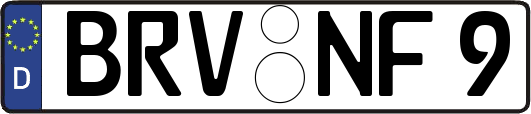 D
BRV NF 9